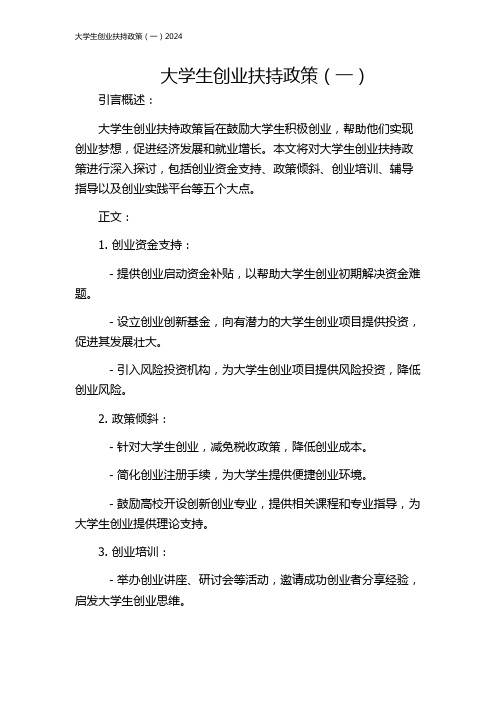 大学生创业扶持政策（一）2024

大学生创业扶持政策（一）

引言概述：

大学生创业扶持政策旨在鼓励大学生积极创业，帮助他们实现创业梦想，促进经济发展和就业增长。本文将对大学生创业扶持政策进行深入探讨，包括创业资金支持、政策倾斜、创业培训、辅导指导以及创业实践平台等五个大点。

正文：

1. 创业资金支持：

- 提供创业启动资金补贴，以帮助大学生创业初期解决资金难题。

- 设立创业创新基金，向有潜力的大学生创业项目提供投资，促进其发展壮大。

- 引入风险投资机构，为大学生创业项目提供风险投资，降低创业风险。

2. 政策倾斜：

- 针对大学生创业，减免税收政策，降低创业成本。

- 简化创业注册手续，为大学生提供便捷创业环境。

- 鼓励高校开设创新创业专业，提供相关课程和专业指导，为大学生创业提供理论支持。

3. 创业培训：

- 举办创业讲座、研讨会等活动，邀请成功创业者分享经验，启发大学生创业思维。